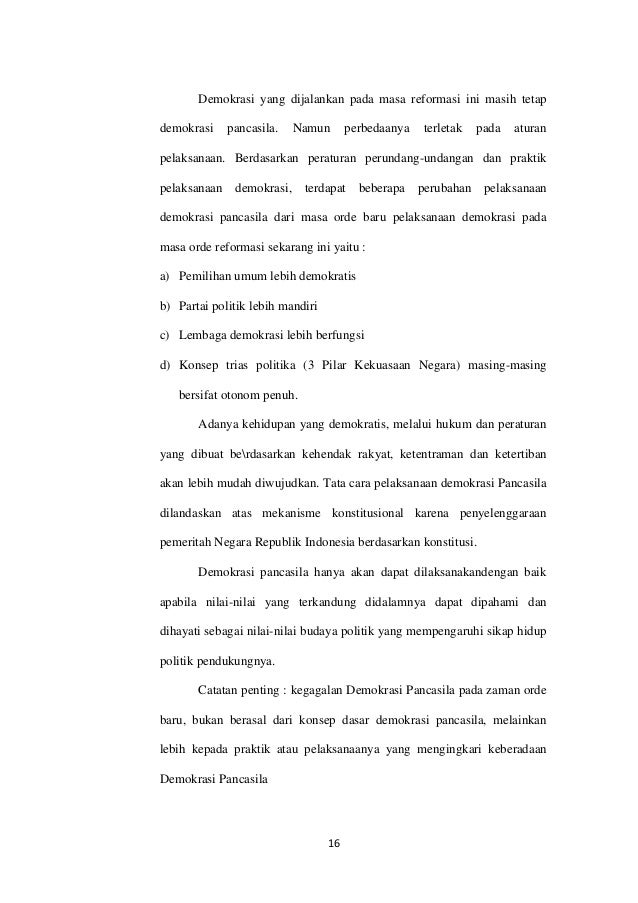 Demokrasi yang dijalankan pada masa reformasi ini masih tetap demokrasi pancasila. Namun perbedaanya terletak pada aturan pelaksanaan. Berdasarkan peraturan perundang-undangan dan praktik pelaksanaan demokrasi, terdapat beberapa perubahan pelaksanaan demokrasi pancasila dari masa orde baru pelaksanaan demokrasi pada masa orde reformasi sekarang ini yaitu :

a) Pemilihan umum lebih demokratis
b) Partai politik lebih mandiri
c) Lembaga demokrasi lebih berfungsi
d) Konsep trias politika (3 Pilar Kekuasaan Negara) masing-masing bersifat otonom penuh.

Adanya kehidupan yang demokratis, melalui hukum dan peraturan yang dibuat be\rdasarkan kehendak rakyat, ketentraman dan ketertiban akan lebih mudah diwujudkan. Tata cara pelaksanaan demokrasi Pancasila dilandaskan atas mekanisme konstitusional karena penyelenggaraan pemeritah Negara Republik Indonesia berdasarkan konstitusi.

Demokrasi pancasila hanya akan dapat dilaksanakandengan baik apabila nilai-nilai yang terkandung didalamnya dapat dipahami dan dihayati sebagai nilai-nilai budaya politik yang mempengaruhi sikap hidup politik pendukungnya.

Catatan penting : kegagalan Demokrasi Pancasila pada zaman orde baru, bukan berasal dari konsep dasar demokrasi pancasila, melainkan lebih kepada praktik atau pelaksanaanya yang mengingkari keberadaan Demokrasi Pancasila

16